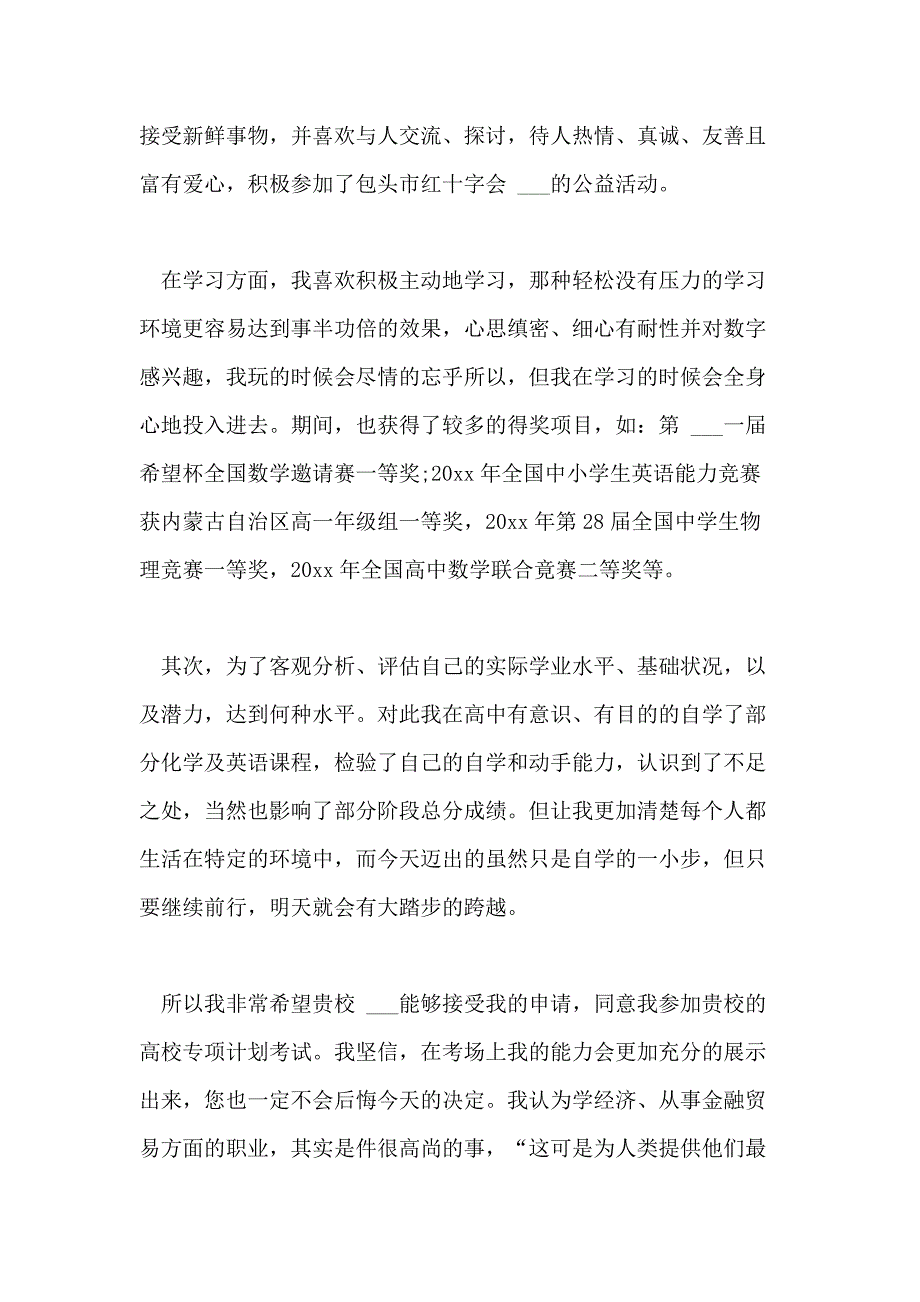 接受新鲜事物，并喜欢与人交流、探讨，待人热情、真诚、友善且富有爱心，积极参加了包头市红十字会 ___的公益活动。

在学习方面，我喜欢积极主动地学习，那种轻松没有压力的学习环境更容易达到事半功倍的效果，心思缜密、细心有耐性并对数字感兴趣，我玩的时候会尽情的忘乎所以，但我在学习的时候会全身心地投入进去。期间，也获得了较多的得奖项目，如：第 ___一届希望杯全国数学邀请赛一等奖;20xx 年全国中小学生英语能力竞赛获内蒙古自治区高一年级组一等奖，20xx 年第 28 届全国中学生物理竞赛一等奖，20xx 年全国高中数学联合竞赛二等奖等。

其次，为了客观分析、评估自己的实际学业水平、基础状况，以及潜力，达到何种水平。对此我在高中有意识、有目的的自学了部分化学及英语课程，检验了自己的自学和动手能力，认识到了不足之处，当然也影响了部分阶段总分成绩。但让我更加清楚每个人都生活在特定的环境中，而今天迈出的虽然只是自学的一小步，但只要继续前行，明天就会有大踏步的跨越。

所以我非常希望贵校 ___能够接受我的申请，同意我参加贵校的高校专项计划考试。我坚信，在考场上我的能力会更加充分的展示出来，您也一定不会后悔今天的决定。我认为学经济、从事金融贸易方面的职业，其实是件很高尚的事，“这可是为人类提供他们最